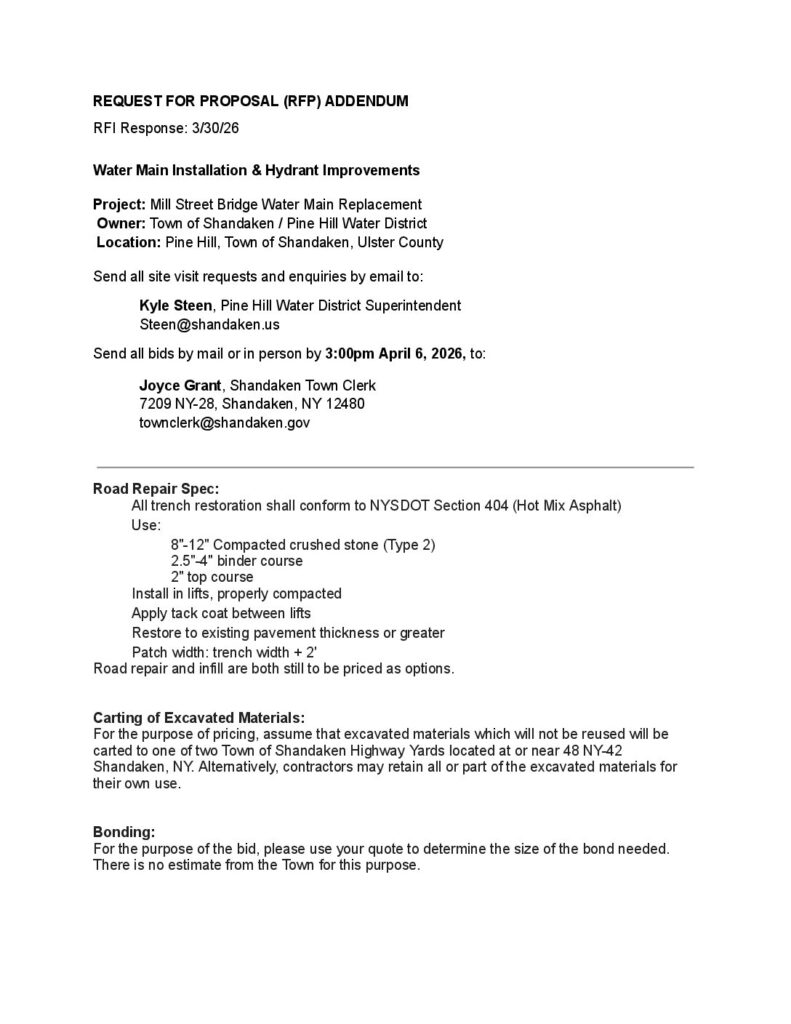 REQUEST FOR PROPOSAL (RFP) ADDENDUM

RFI Response: 3/30/26

Water Main Installation & Hydrant Improvements

Project: Mill Street Bridge Water Main Replacement
Owner: Town of Shandaken / Pine Hill Water District
Location: Pine Hill, Town of Shandaken, Ulster County

Send all site visit requests and enquiries by email to:

Kyle Steen, Pine Hill Water District Superintendent
Steen@shandaken.us

Send all bids by mail or in person by 3:00pm April 6, 2026, to:

Joyce Grant, Shandaken Town Clerk
7209 NY-28, Shandaken, NY 12480
townclerk@shandaken.gov

Road Repair Spec:
All trench restoration shall conform to NYSDOT Section 404 (Hot Mix Asphalt)
Use:
8"-12" Compacted crushed stone (Type 2)
2.5"-4" binder course
2" top course
Install in lifts, properly compacted
Apply tack coat between lifts
Restore to existing pavement thickness or greater
Patch width: trench width + 2'
Road repair and infill are both still to be priced as options.

Carting of Excavated Materials:
For the purpose of pricing, assume that excavated materials which will not be reused will be carted to one of two Town of Shandaken Highway Yards located at or near 48 NY-42 Shandaken, NY. Alternatively, contractors may retain all or part of the excavated materials for their own use.

Bonding:
For the purpose of the bid, please use your quote to determine the size of the bond needed. There is no estimate from the Town for this purpose.